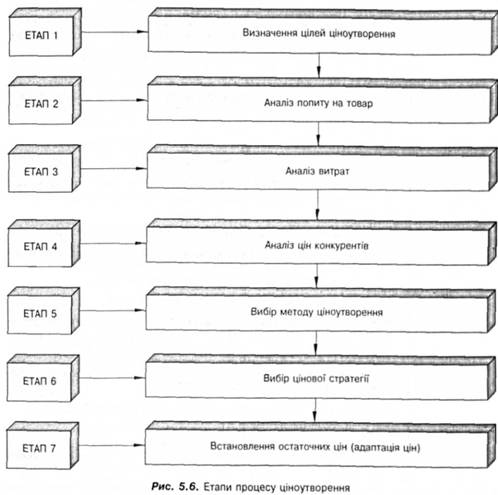 ЕТАП 1
Визначення цілей ціноутворення

ЕТАП 2
Аналіз попиту на товар

ЕТАП 3
Аналіз витрат

ЕТАП 4
Аналіз цін конкурентів

ЕТАП 5
Вибір методу ціноутворення

ЕТАП 6
Вибір цінової стратегії

ЕТАП 7
Встановлення остаточних цін (адаптація цін)

Рис. 5.6. Етапи процесу ціноутворення